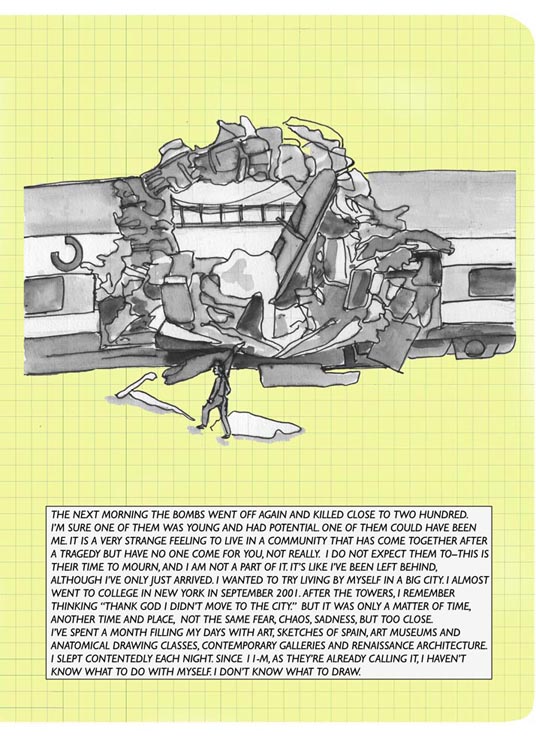 THE NEXT MORNING THE BOMBS WENT OFF AGAIN AND KILLED CLOSE TO TWO HUNDRED. I'M SURE ONE OF THEM WAS YOUNG AND HAD POTENTIAL. ONE OF THEM COULD HAVE BEEN ME. IT IS A VERY STRANGE FEELING TO LIVE IN A COMMUNITY THAT HAS COME TOGETHER AFTER A TRAGEDY BUT HAVE NO ONE COME FOR YOU, NOT REALLY. I DO NOT EXPECT THEM TO–THIS IS THEIR TIME TO MOURN, AND I AM NOT A PART OF IT. IT'S LIKE I'VE BEEN LEFT BEHIND, ALTHOUGH I'VE ONLY JUST ARRIVED. I WANTED TO TRY LIVING BY MYSELF IN A BIG CITY. I ALMOST WENT TO COLLEGE IN NEW YORK IN SEPTEMBER 2001. AFTER THE TOWERS, I REMEMBER THINKING "THANK GOD I DIDN'T MOVE TO THE CITY." BUT IT WAS ONLY A MATTER OF TIME, ANOTHER TIME AND PLACE, NOT THE SAME FEAR, CHAOS, SADNESS, BUT TOO CLOSE.
I'VE SPENT A MONTH FILLING MY DAYS WITH ART, SKETCHES OF SPAIN, ART MUSEUMS AND ANATOMICAL DRAWING CLASSES, CONTEMPORARY GALLERIES AND RENAISSANCE ARCHITECTURE. I SLEPT CONTENTEDLY EACH NIGHT. SINCE 11-M, AS THEY'RE ALREADY CALLING IT, I HAVEN'T KNOW WHAT TO DO WITH MYSELF. I DON'T KNOW WHAT TO DRAW.